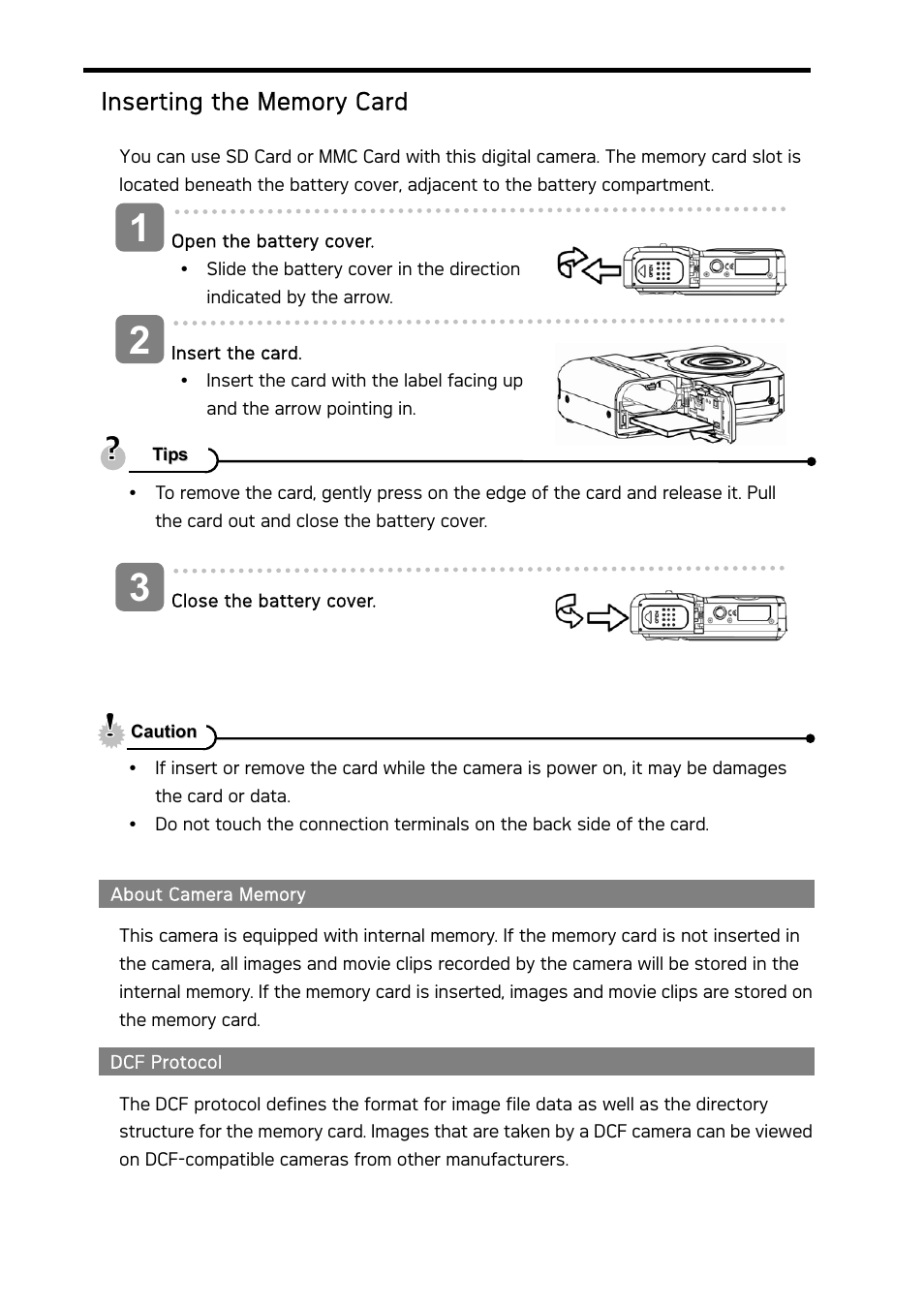 Inserting the Memory Card

You can use SD Card or MMC Card with this digital camera. The memory card slot is located beneath the battery cover, adjacent to the battery compartment.

1 Open the battery cover.
• Slide the battery cover in the direction indicated by the arrow.

2 Insert the card.
• Insert the card with the label facing up and the arrow pointing in.

Tips
• To remove the card, gently press on the edge of the card and release it. Pull the card out and close the battery cover.

3 Close the battery cover.

Caution
• If insert or remove the card while the camera is power on, it may be damages the card or data.
• Do not touch the connection terminals on the back side of the card.

About Camera Memory

This camera is equipped with internal memory. If the memory card is not inserted in the camera, all images and movie clips recorded by the camera will be stored in the internal memory. If the memory card is inserted, images and movie clips are stored on the memory card.

DCF Protocol

The DCF protocol defines the format for image file data as well as the directory structure for the memory card. Images that are taken by a DCF camera can be viewed on DCF-compatible cameras from other manufacturers.